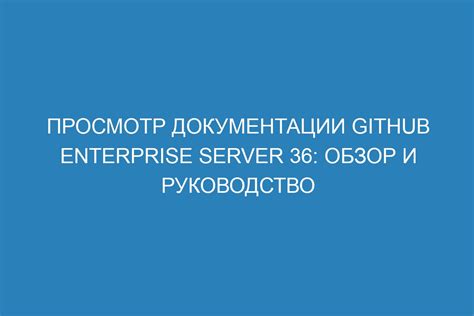 ПРОСМОТР ДОКУМЕНТАЦИИ GITHUB ENTERPRISE SERVER 36: ОБЗОР И РУКОВОДСТВО